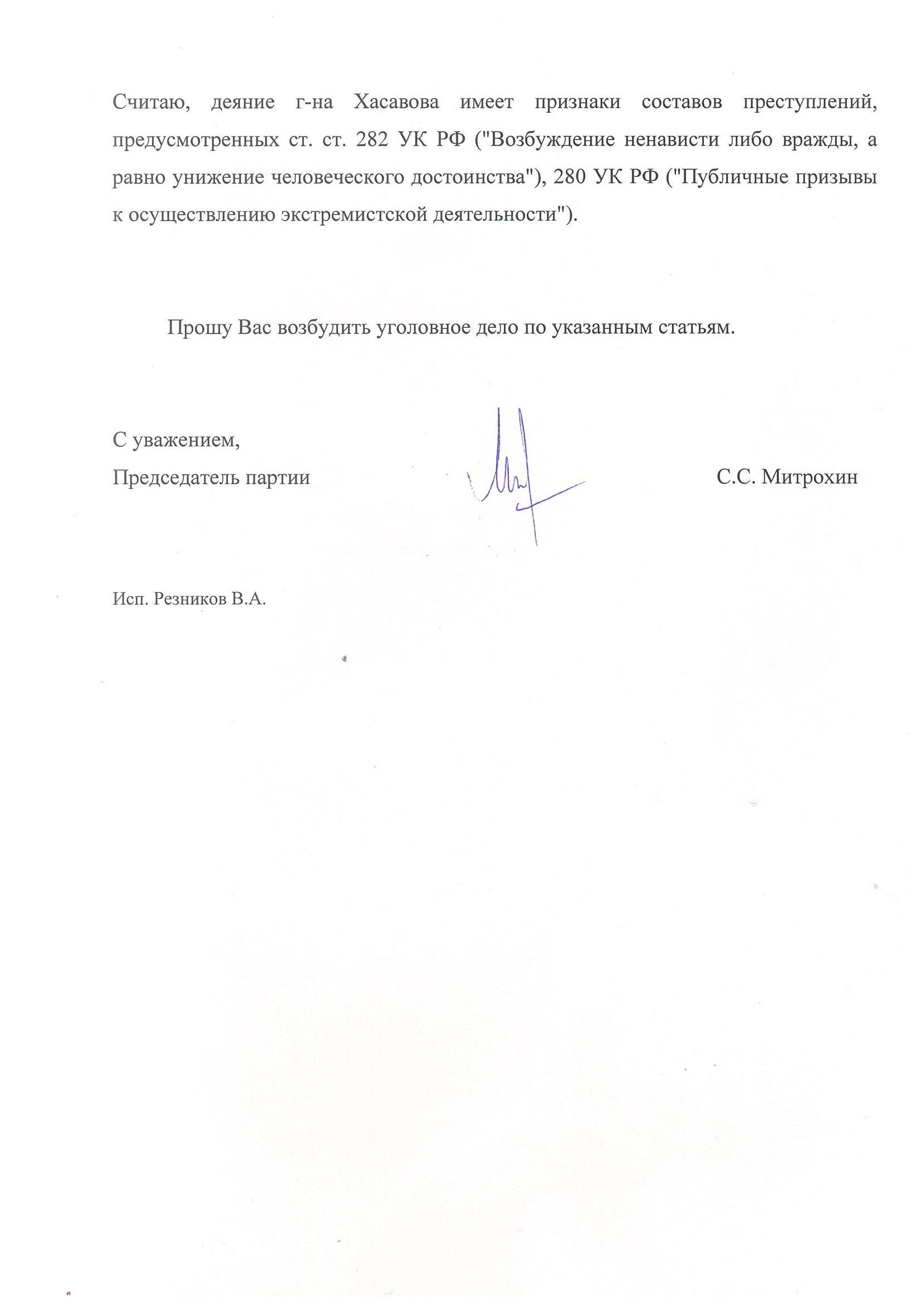 Считаю, деяние г-на Хасавова имеет признаки составов преступлений, предусмотренных ст. ст. 282 УК РФ ("Возбуждение ненависти либо вражды, а равно унижение человеческого достоинства"), 280 УК РФ ("Публичные призывы к осуществлению экстремистской деятельности").

Прошу Вас возбудить уголовное дело по указанным статьям.

С уважением,
Председатель партии С.С. Митрохин

Исп. Резников В.А.